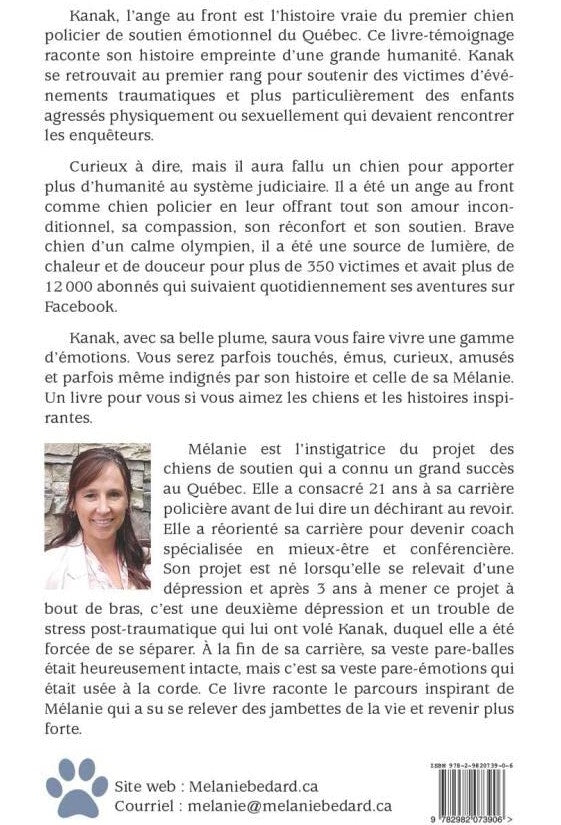 Kanak, l'ange au front est l'histoire vraie du premier chien policier de soutien émotionnel du Québec. Ce livre-témoignage raconte son histoire empreinte d'une grande humanité. Kanak se retrouvait au premier rang pour soutenir des victimes d'événements traumatiques et plus particulièrement des enfants agressés physiquement ou sexuellement qui devaient rencontrer les enquêteurs.

Curieux à dire, mais il aura fallu un chien pour apporter plus d'humanité au système judiciaire. Il a été un ange au front comme chien policier en leur offrant tout son amour inconditionnel, sa compassion, son réconfort et son soutien. Brave chien d'un calme olympien, il a été une source de lumière, de chaleur et de douceur pour plus de 350 victimes et avait plus de 12 000 abonnés qui suivaient quotidiennement ses aventures sur Facebook.

Kanak, avec sa belle plume, saura vous faire vivre une gamme d'émotions. Vous serez parfois touchés, émus, curieux, amusés et parfois même indignés par son histoire et celle de sa Mélanie. Un livre pour vous si vous aimez les chiens et les histoires inspirantes.

Mélanie est l'instigatrice du projet des chiens de soutien qui a connu un grand succès au Québec. Elle a consacré 21 ans à sa carrière policière avant de lui dire un déchirant au revoir. Elle a réorienté sa carrière pour devenir coach spécialisée en mieux-être et conférencière. Son projet est né lorsqu'elle se relevait d'une dépression et après 3 ans à mener ce projet à bout de bras, c'est une deuxième dépression et un trouble de stress post-traumatique qui lui ont volé Kanak, duquel elle a été forcée de se séparer. À la fin de sa carrière, sa veste pare-balles était heureusement intacte, mais c'est sa veste pare-émotions qui était usée à la corde. Ce livre raconte le parcours inspirant de Mélanie qui a su se relever des jambettes de la vie et revenir plus forte.

Site web : Melaniebedard.ca
Courriel : melanie@melaniebedard.ca

ISBN 978-2-9820739-0-6
9 782982 073906 >